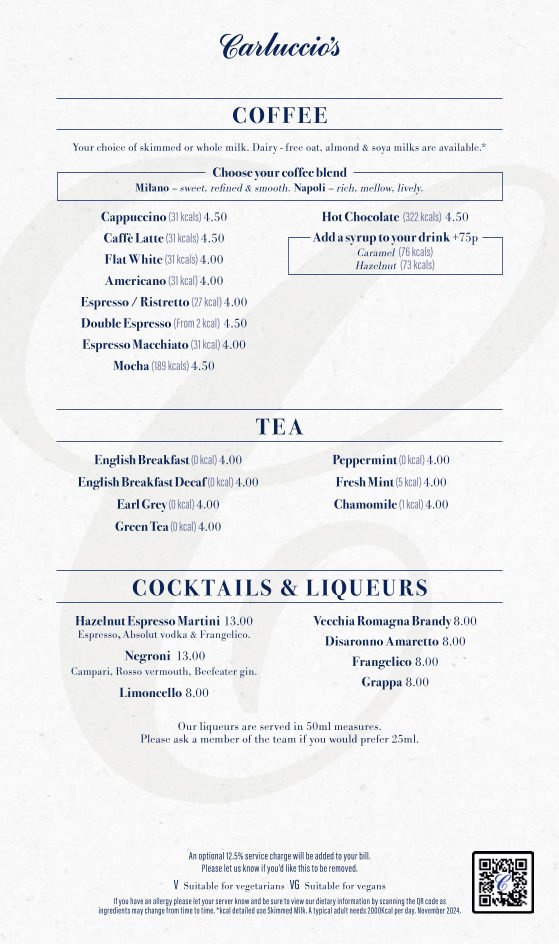 Carluccio's

COFFEE

Your choice of skimmed or whole milk. Dairy - free oat, almond & soya milks are available.*

Choose your coffee blend
Milano – sweet, refined & smooth. Napoli – rich, mellow, lively.

Cappuccino (31 kcals) 4.50
Caffè Latte (31 kcals) 4.50
Flat White (31 kcals) 4.00
Americano (31 kcal) 4.00
Espresso / Ristretto (27 kcal) 4.00
Double Espresso (From 2 kcal) 4.50
Espresso Macchiato (31 kcal) 4.00
Mocha (189 kcals) 4.50

Hot Chocolate (322 kcals) 4.50
Add a syrup to your drink +75p
Caramel (76 kcals)
Hazelnut (73 kcals)

TEA

English Breakfast (0 kcal) 4.00
English Breakfast Decaf (0 kcal) 4.00
Earl Grey (0 kcal) 4.00
Green Tea (0 kcal) 4.00

Peppermint (0 kcal) 4.00
Fresh Mint (5 kcal) 4.00
Chamomile (1 kcal) 4.00

COCKTAILS & LIQUEURS

Hazelnut Espresso Martini 13.00
Espresso, Absolut vodka & Frangelico.
Negroni 13.00
Campari, Rosso vermouth, Beefeater gin.
Limoncello 8.00

Vecchia Romagna Brandy 8.00
Disaronno Amaretto 8.00
Frangelico 8.00
Grappa 8.00

Our liqueurs are served in 50ml measures.
Please ask a member of the team if you would prefer 25ml.

An optional 12.5% service charge will be added to your bill.
Please let us know if you'd like this to be removed.

V Suitable for vegetarians VG Suitable for vegans

If you have an allergy please let your server know and be sure to view our dietary information by scanning the QR code as ingredients may change from time to time. *kcal detailed use Skimmed Milk. A typical adult needs 2000Kcal per day. November 2024.